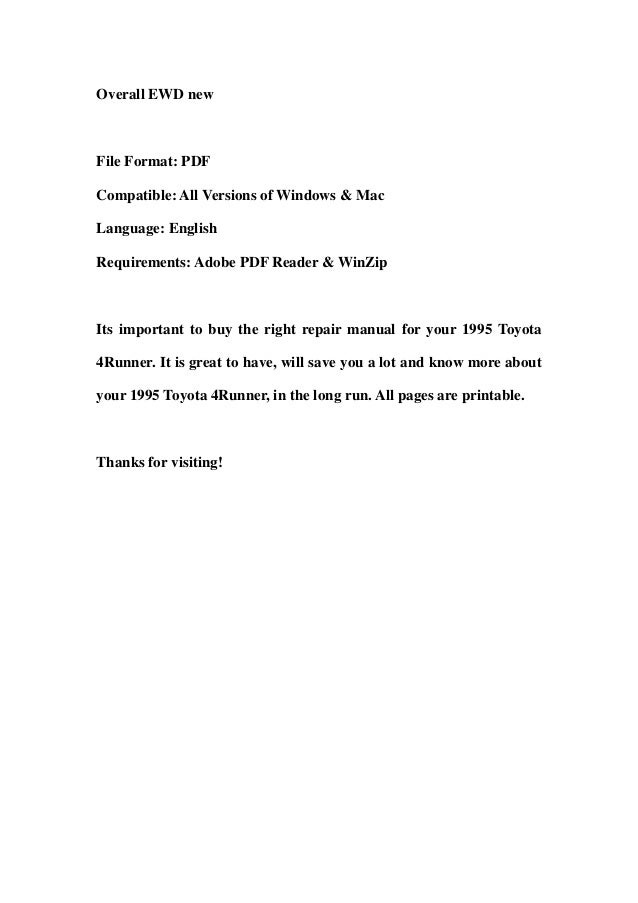 Overall EWD new

File Format: PDF

Compatible: All Versions of Windows & Mac

Language: English

Requirements: Adobe PDF Reader & WinZip

Its important to buy the right repair manual for your 1995 Toyota 4Runner. It is great to have, will save you a lot and know more about your 1995 Toyota 4Runner, in the long run. All pages are printable.

Thanks for visiting!